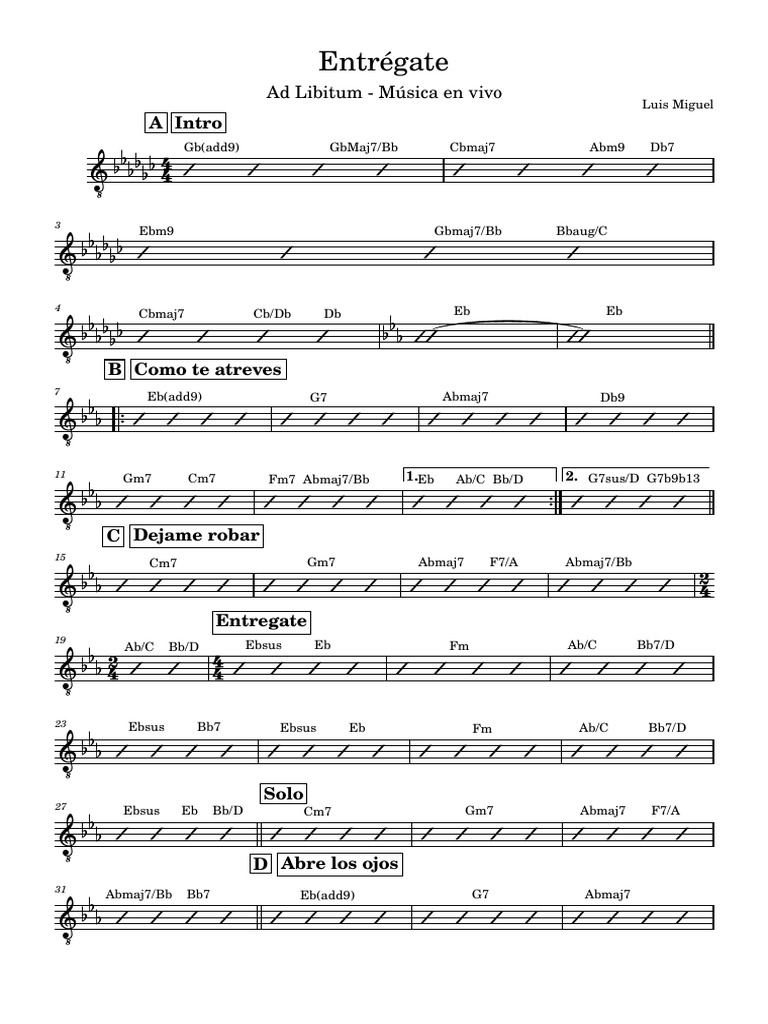 Entrégate

Ad Libitum - Música en vivo

Luis Miguel

A Intro

Gb(add9) GbMaj7/Bb Cbmaj7 Abm9 Db7

3 Ebm9 Gbmaj7/Bb Bbaug/C

4 Cbmaj7 Cb/Db Db Eb Eb

B Como te atreves

7 Eb(add9) G7 Abmaj7 Db9

11 Gm7 Cm7 Fm7 Abmaj7/Bb 1. Eb Ab/C Bb/D 2. G7sus/D G7b9b13

C Dejame robar

15 Cm7 Gm7 Abmaj7 F7/A Abmaj7/Bb

Entregate

19 Ab/C Bb/D Ebsus Eb Fm Ab/C Bb7/D

23 Ebsus Bb7 Ebsus Eb Fm Ab/C Bb7/D

Solo

27 Ebsus Eb Bb/D Cm7 Gm7 Abmaj7 F7/A

D Abre los ojos

31 Abmaj7/Bb Bb7 Eb(add9) G7 Abmaj7